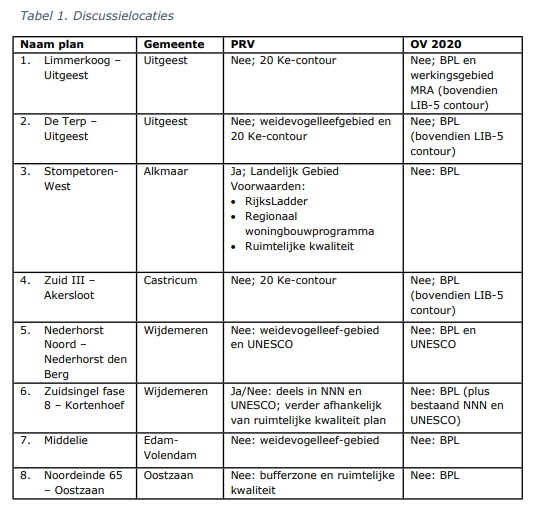 Tabel 1. Discussielocaties

| Naam plan | Gemeente | PRV | OV 2020 |
|---|---|---|---|
| 1. Limmerkoog – Uitgeest | Uitgeest | Nee; 20 Ke-contour | Nee; BPL en werkingsgebied MRA (bovendien LIB-5 contour) |
| 2. De Terp – Uitgeest | Uitgeest | Nee; weidevogelleefgebied en 20 Ke-contour | Nee; BPL (bovendien LIB-5 contour) |
| 3. Stompetoren-West | Alkmaar | Ja; Landelijk Gebied Voorwaarden: • RijksLadder • Regionaal woningbouwprogramma • Ruimtelijke kwaliteit | Nee: BPL |
| 4. Zuid III – Akersloot | Castricum | Nee; 20 Ke-contour | Nee; BPL (bovendien LIB-5 contour) |
| 5. Nederhorst Noord – Nederhorst den Berg | Wijdemeren | Nee: weidevogelleef-gebied en UNESCO | Nee: BPL en UNESCO |
| 6. Zuidsingel fase 8 – Kortenhoef | Wijdemeren | Ja/Nee: deels in NNN en UNESCO; verder afhankelijk van ruimtelijke kwaliteit plan | Nee: BPL (plus bestaand NNN en UNESCO) |
| 7. Middelie | Edam-Volendam | Nee: weidevogelleef-gebied | Nee: BPL |
| 8. Noordeinde 65 – Oostzaan | Oostzaan | Nee: bufferzone en ruimtelijke kwaliteit | Nee: BPL |